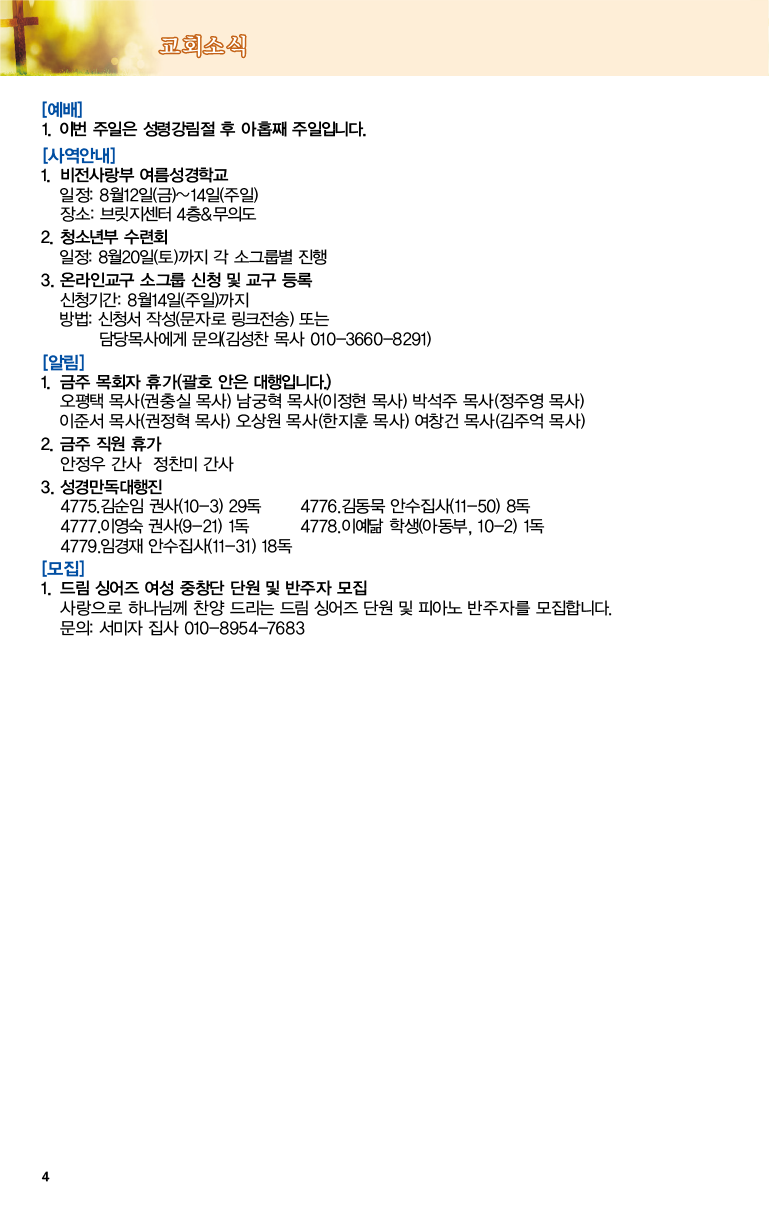 교회소식

[예배]
1. 이번 주일은 성령강림절 후 아홉째 주일입니다.

[사역안내]
1. 비전사랑부 여름성경학교
일정: 8월12일(금)~14일(주일)
장소: 브릿지센터 4층&무의도

2. 청소년부 수련회
일정: 8월20일(토)까지 각 소그룹별 진행

3. 온라인교구 소그룹 신청 및 교구 등록
신청기간: 8월14일(주일)까지
방법: 신청서 작성(문자로 링크전송) 또는
담당목사에게 문의(김성찬 목사 010-3660-8291)

[알림]
1. 금주 목회자 휴가(괄호 안은 대행입니다.)
오평택 목사(권충실 목사) 남궁혁 목사(이정현 목사) 박석주 목사(정주영 목사)
이준서 목사(권정혁 목사) 오상원 목사(한지훈 목사) 여창건 목사(김주억 목사)

2. 금주 직원 휴가
안정우 간사 정찬미 간사

3. 성경만독대행진
4775.김순임 권사(10-3) 29독
4776.김동묵 안수집사(11-50) 8독
4777.이영숙 권사(9-21) 1독
4778.이예닮 학생(아동부, 10-2) 1독
4779.임경재 안수집사(11-31) 18독

[모집]
1. 드림 싱어즈 여성 중창단 단원 및 반주자 모집
사랑으로 하나님께 찬양 드리는 드림 싱어즈 단원 및 피아노 반주자를 모집합니다.
문의: 서미자 집사 010-8954-7683

4